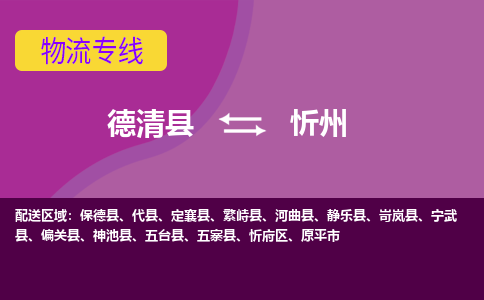 物流专线

德清县 忻州

配送区域：保德县、代县、定襄县、繁峙县、河曲县、静乐县、岢岚县、宁武县、偏关县、神池县、五台县、五寨县、忻府区、原平市